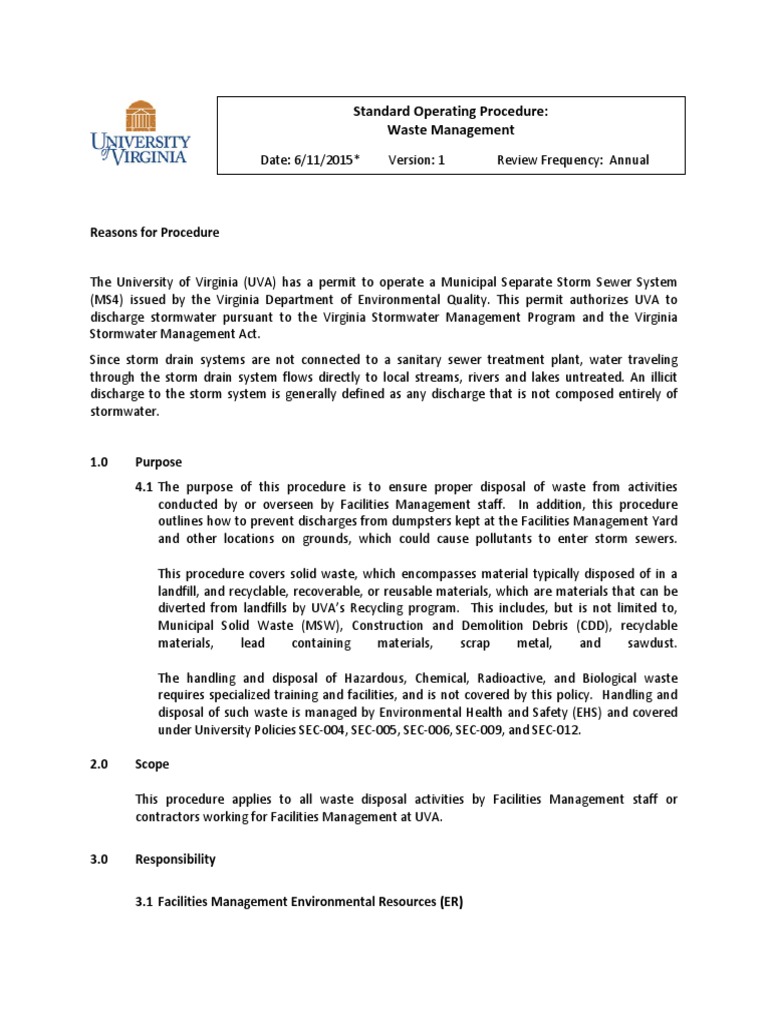 UNIVERSITY of VIRGINIA

Standard Operating Procedure:
Waste Management

Date: 6/11/2015* Version: 1 Review Frequency: Annual

Reasons for Procedure

The University of Virginia (UVA) has a permit to operate a Municipal Separate Storm Sewer System (MS4) issued by the Virginia Department of Environmental Quality. This permit authorizes UVA to discharge stormwater pursuant to the Virginia Stormwater Management Program and the Virginia Stormwater Management Act.

Since storm drain systems are not connected to a sanitary sewer treatment plant, water traveling through the storm drain system flows directly to local streams, rivers and lakes untreated. An illicit discharge to the storm system is generally defined as any discharge that is not composed entirely of stormwater.

1.0 Purpose

4.1 The purpose of this procedure is to ensure proper disposal of waste from activities conducted by or overseen by Facilities Management staff. In addition, this procedure outlines how to prevent discharges from dumpsters kept at the Facilities Management Yard and other locations on grounds, which could cause pollutants to enter storm sewers.

This procedure covers solid waste, which encompasses material typically disposed of in a landfill, and recyclable, recoverable, or reusable materials, which are materials that can be diverted from landfills by UVA's Recycling program. This includes, but is not limited to, Municipal Solid Waste (MSW), Construction and Demolition Debris (CDD), recyclable materials, lead containing materials, scrap metal, and sawdust.

The handling and disposal of Hazardous, Chemical, Radioactive, and Biological waste requires specialized training and facilities, and is not covered by this policy. Handling and disposal of such waste is managed by Environmental Health and Safety (EHS) and covered under University Policies SEC-004, SEC-005, SEC-006, SEC-009, and SEC-012.

2.0 Scope

This procedure applies to all waste disposal activities by Facilities Management staff or contractors working for Facilities Management at UVA.

3.0 Responsibility

3.1 Facilities Management Environmental Resources (ER)